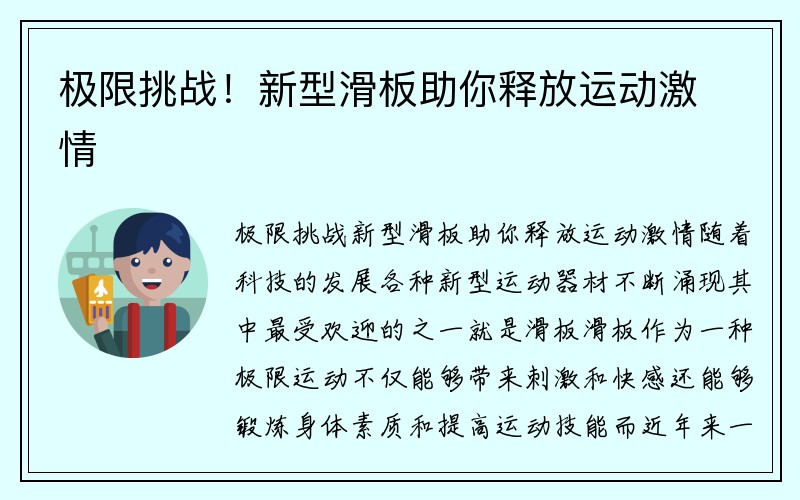 极限挑战！新型滑板助你释放运动激情

极限挑战新型滑板助你释放运动激情随着科技的发展各种新型运动器材不断涌现其中最受欢迎的之一就是滑板滑板作为一种极限运动不仅能够带来刺激和快感还能够锻炼身体素质和提高运动技能而近年来一